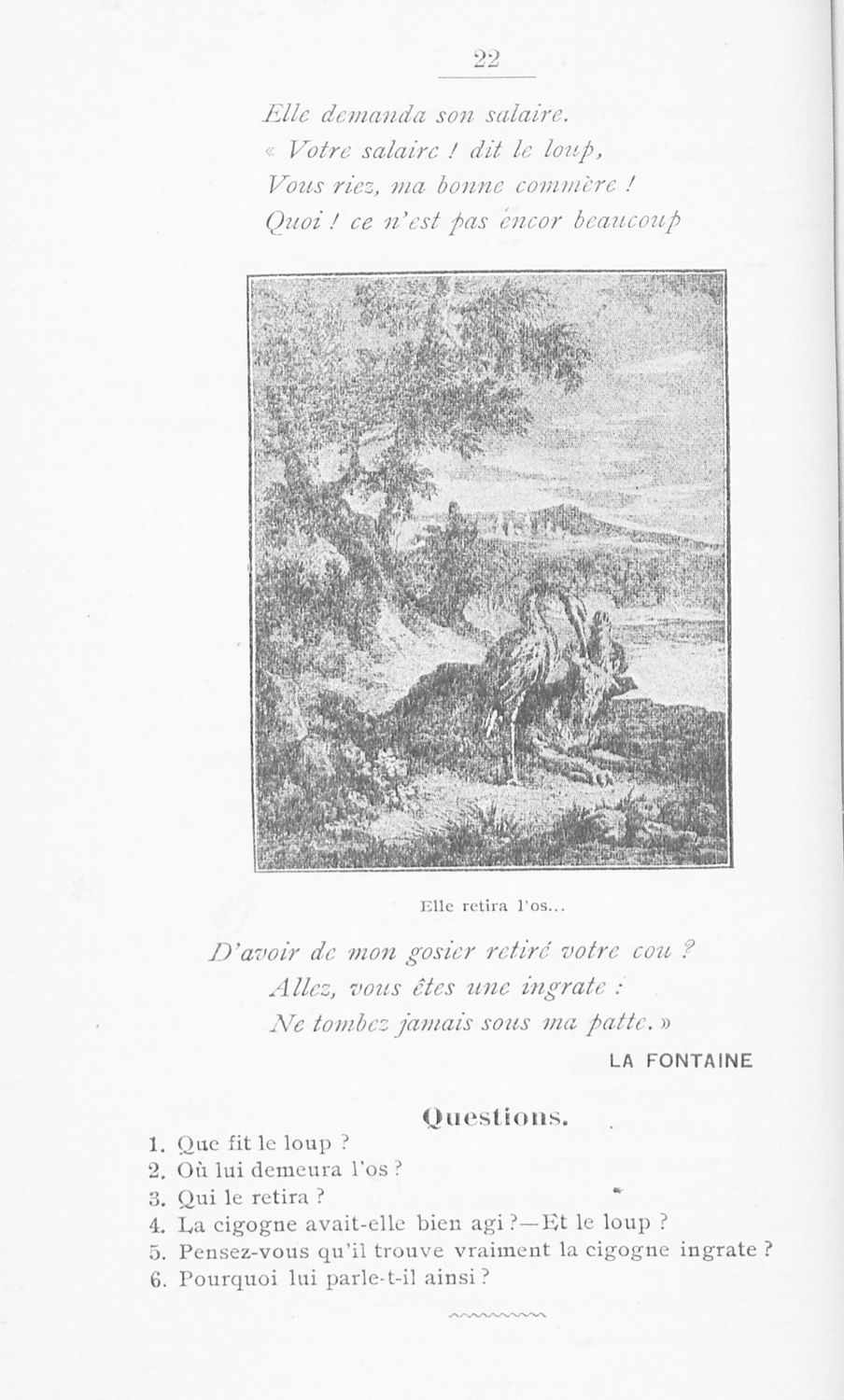 22

Elle demanda son salaire.
« Votre salaire ! dit le loup,
Vous riez, ma bonne commère !
Quoi ! ce n'est pas encor beaucoup

Elle retira l'os...

D'avoir de mon gosier retiré votre cou ?
Allez, vous êtes une ingrate :
Ne tombez jamais sous ma patte. »

LA FONTAINE

Questions.

1. Que fit le loup ?
2. Où lui demeura l'os ?
3. Qui le retira ?
4. La cigogne avait-elle bien agi ?—Et le loup ?
5. Pensez-vous qu'il trouve vraiment la cigogne ingrate ?
6. Pourquoi lui parle-t-il ainsi ?